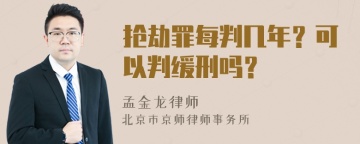 抢劫罪每判几年？可以判缓刑吗？

孟金龙律师
北京市京师律师事务所